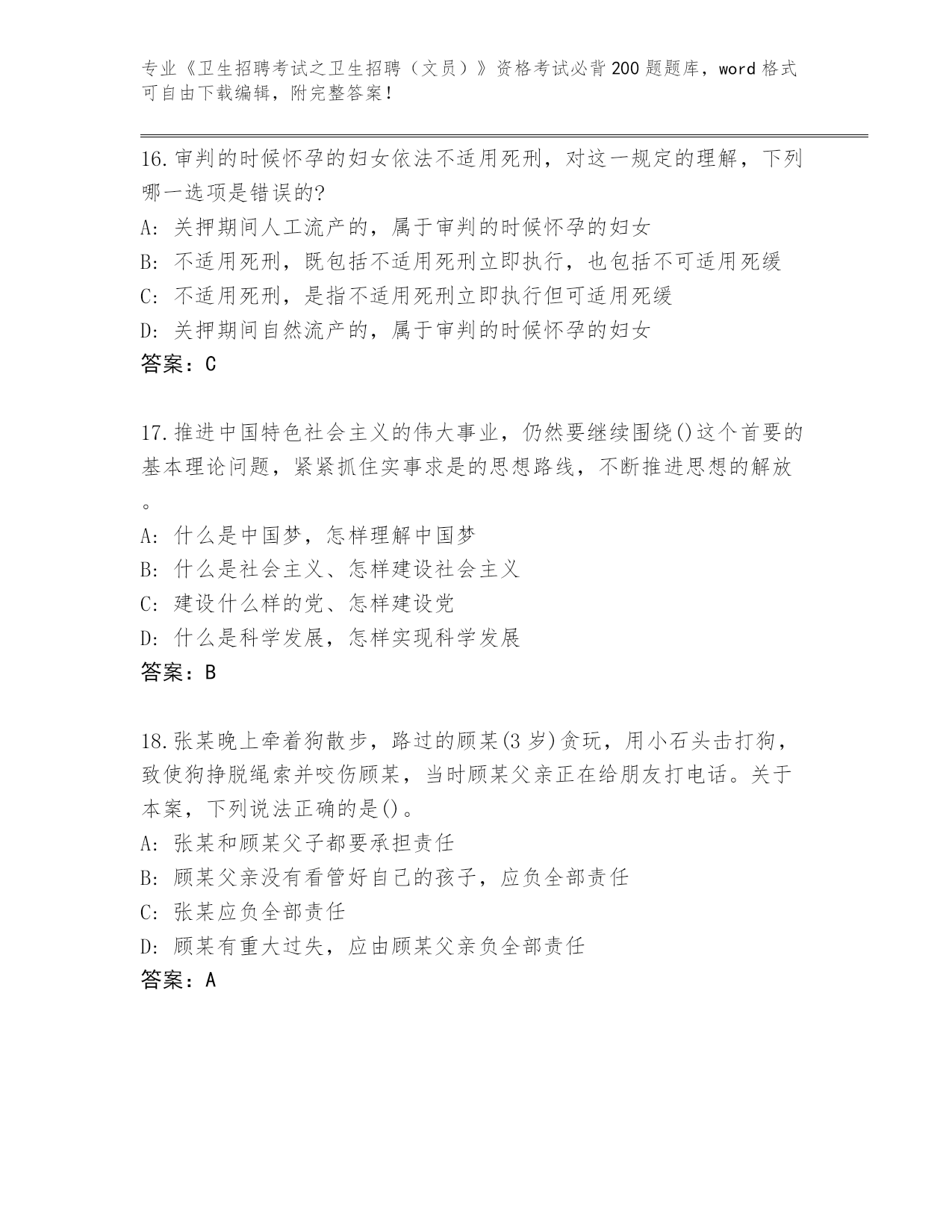 专业《卫生招聘考试之卫生招聘（文员）》资格考试必背200题题库，word格式可自由下载编辑，附完整答案！

16.审判的时候怀孕的妇女依法不适用死刑，对这一规定的理解，下列哪一选项是错误的?
A: 关押期间人工流产的，属于审判的时候怀孕的妇女
B: 不适用死刑，既包括不适用死刑立即执行，也包括不可适用死缓
C: 不适用死刑，是指不适用死刑立即执行但可适用死缓
D: 关押期间自然流产的，属于审判的时候怀孕的妇女
答案：C

17.推进中国特色社会主义的伟大事业，仍然要继续围绕()这个首要的基本理论问题，紧紧抓住实事求是的思想路线，不断推进思想的解放。
A: 什么是中国梦，怎样理解中国梦
B: 什么是社会主义、怎样建设社会主义
C: 建设什么样的党、怎样建设党
D: 什么是科学发展，怎样实现科学发展
答案：B

18.张某晚上牵着狗散步，路过的顾某(3岁)贪玩，用小石头击打狗，致使狗挣脱绳索并咬伤顾某，当时顾某父亲正在给朋友打电话。关于本案，下列说法正确的是()。
A: 张某和顾某父子都要承担责任
B: 顾某父亲没有看管好自己的孩子，应负全部责任
C: 张某应负全部责任
D: 顾某有重大过失，应由顾某父亲负全部责任
答案：A